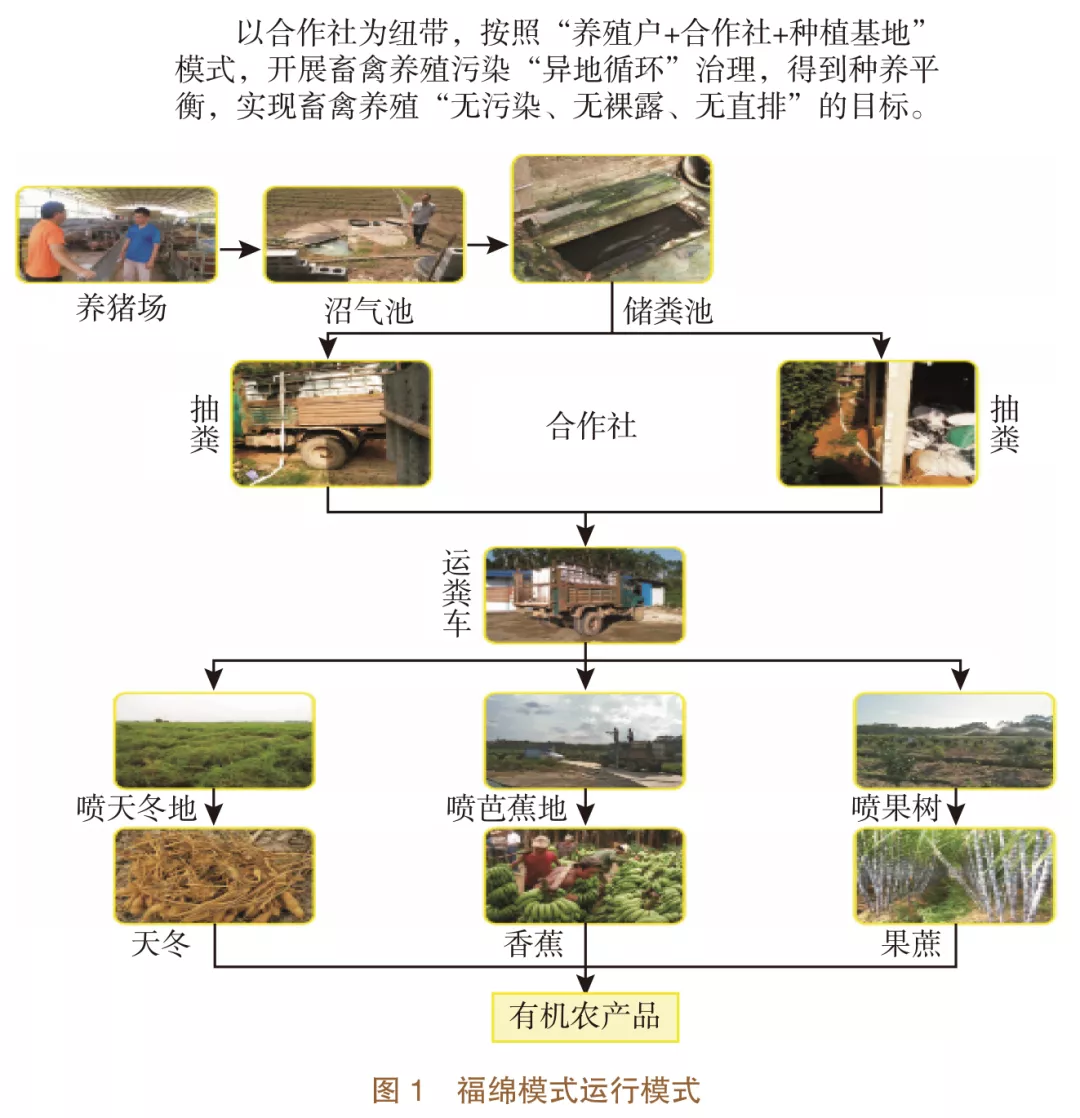 以合作社为纽带，按照“养殖户+合作社+种植基地”模式，开展畜禽养殖污染“异地循环”治理，得到种养平衡，实现畜禽养殖“无污染、无裸露、无直排”的目标。

养猪场

沼气池

储粪池

抽粪

合作社

抽粪

运粪车

喷天冬地

喷芭蕉地

喷果树

天冬

香蕉

果蔗

有机农产品

图 1　福绵模式运行模式